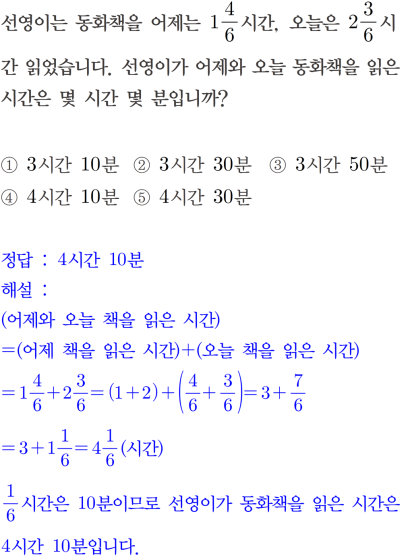 선영이는 동화책을 어제는 $1\frac{4}{6}$시간, 오늘은 $2\frac{3}{6}$시간 읽었습니다. 선영이가 어제와 오늘 동화책을 읽은 시간은 몇 시간 몇 분입니까?

① 3시간 10분 ② 3시간 30분 ③ 3시간 50분
④ 4시간 10분 ⑤ 4시간 30분

정답 : 4시간 10분
해설 :
(어제와 오늘 책을 읽은 시간)
=(어제 책을 읽은 시간)+(오늘 책을 읽은 시간)
$=1\frac{4}{6}+2\frac{3}{6}=(1+2)+\left(\frac{4}{6}+\frac{3}{6}\right)=3+\frac{7}{6}$
$=3+1\frac{1}{6}=4\frac{1}{6}$(시간)
$\frac{1}{6}$시간은 10분이므로 선영이가 동화책을 읽은 시간은 4시간 10분입니다.